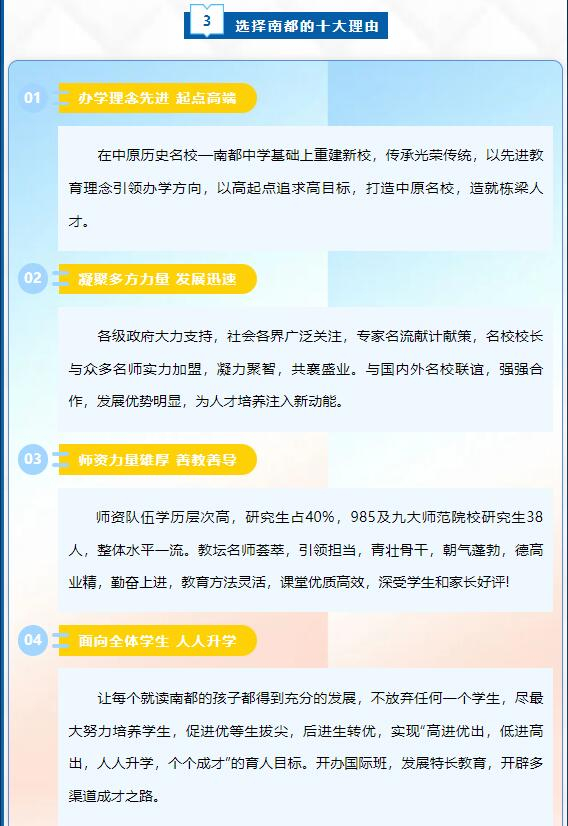 3 选择南都的十大理由

01 办学理念先进 起点高端

在中原历史名校—南都中学基础上重建新校，传承光荣传统，以先进教育理念引领办学方向，以高起点追求高目标，打造中原名校，造就栋梁人才。

02 凝聚多方力量 发展迅速

各级政府大力支持，社会各界广泛关注，专家名流献计献策，名校校长与众多名师实力加盟，凝力聚智，共襄盛业。与国内外名校联谊，强强合作，发展优势明显，为人才培养注入新动能。

03 师资力量雄厚 善教善导

师资队伍学历层次高，研究生占40%，985及九大师范院校研究生38人，整体水平一流。教坛名师荟萃，引领担当，青壮骨干，朝气蓬勃，德高业精，勤奋上进，教育方法灵活，课堂优质高效，深受学生和家长好评!

04 面向全体学生 人人升学

让每个就读南都的孩子都得到充分的发展，不放弃任何一个学生，尽最大努力培养学生，促进优等生拔尖，后进生转优，实现“高进优出，低进高出，人人升学，个个成才”的育人目标。开办国际班，发展特长教育，开辟多渠道成才之路。